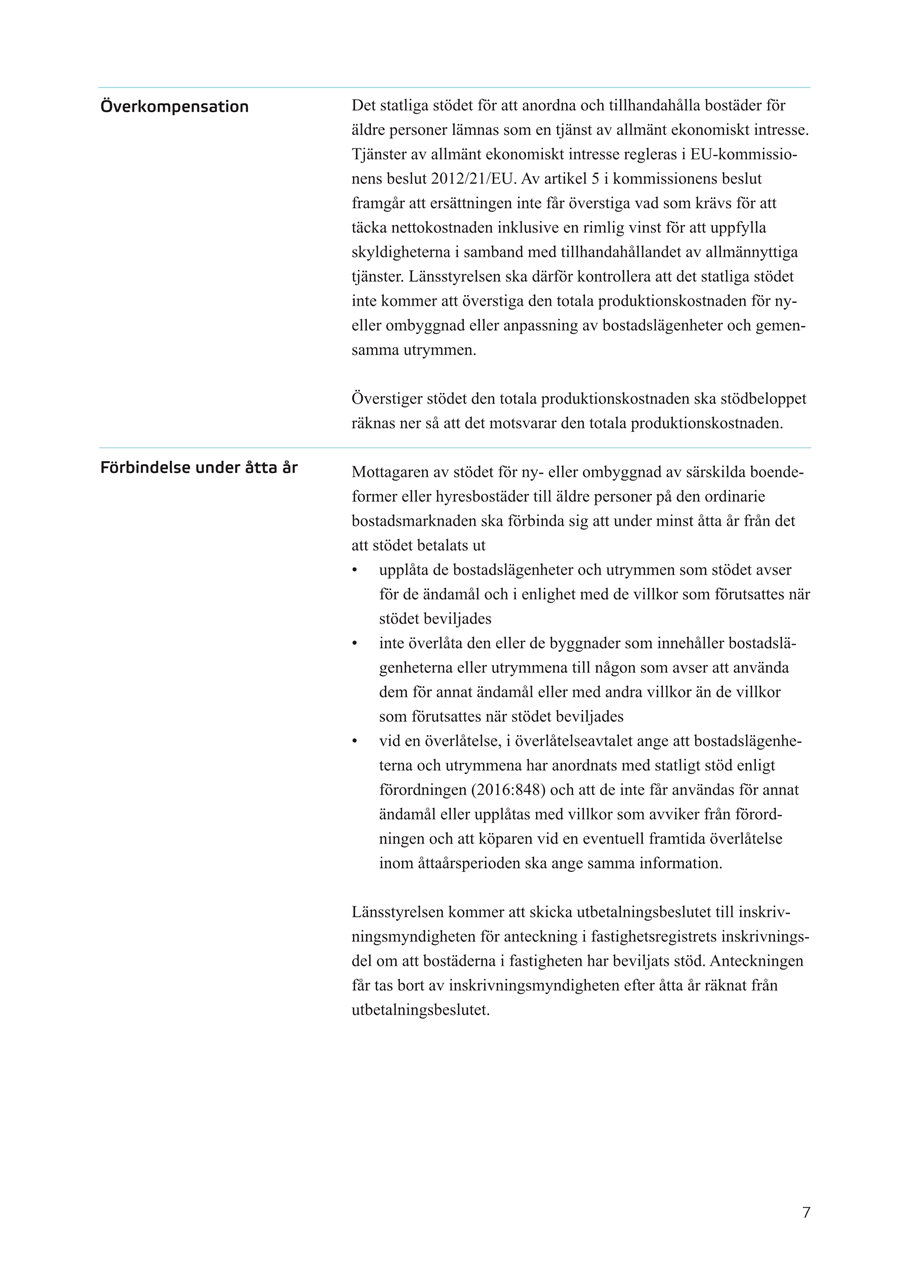 Överkompensation

Det statliga stödet för att anordna och tillhandahålla bostäder för äldre personer lämnas som en tjänst av allmänt ekonomiskt intresse. Tjänster av allmänt ekonomiskt intresse regleras i EU-kommissionens beslut 2012/21/EU. Av artikel 5 i kommissionens beslut framgår att ersättningen inte får överstiga vad som krävs för att täcka nettokostnaden inklusive en rimlig vinst för att uppfylla skyldigheterna i samband med tillhandahållandet av allmännyttiga tjänster. Länsstyrelsen ska därför kontrollera att det statliga stödet inte kommer att överstiga den totala produktionskostnaden för ny- eller ombyggnad eller anpassning av bostadslägenheter och gemensamma utrymmen.

Överstiger stödet den totala produktionskostnaden ska stödbeloppet räknas ner så att det motsvarar den totala produktionskostnaden.

Förbindelse under åtta år

Mottagaren av stödet för ny- eller ombyggnad av särskilda boendeformer eller hyresbostäder till äldre personer på den ordinarie bostadsmarknaden ska förbinda sig att under minst åtta år från det att stödet betalats ut
• upplåta de bostadslägenheter och utrymmen som stödet avser för de ändamål och i enlighet med de villkor som förutsattes när stödet beviljades
• inte överlåta den eller de byggnader som innehåller bostadslägenheterna eller utrymmena till någon som avser att använda dem för annat ändamål eller med andra villkor än de villkor som förutsattes när stödet beviljades
• vid en överlåtelse, i överlåtelseavtalet ange att bostadslägenheterna och utrymmena har anordnats med statligt stöd enligt förordningen (2016:848) och att de inte får användas för annat ändamål eller upplåtas med villkor som avviker från förordningen och att köparen vid en eventuell framtida överlåtelse inom åttaårsperioden ska ange samma information.

Länsstyrelsen kommer att skicka utbetalningsbeslutet till inskrivningsmyndigheten för anteckning i fastighetsregistrets inskrivningsdel om att bostäderna i fastigheten har beviljats stöd. Anteckningen får tas bort av inskrivningsmyndigheten efter åtta år räknat från utbetalningsbeslutet.

7